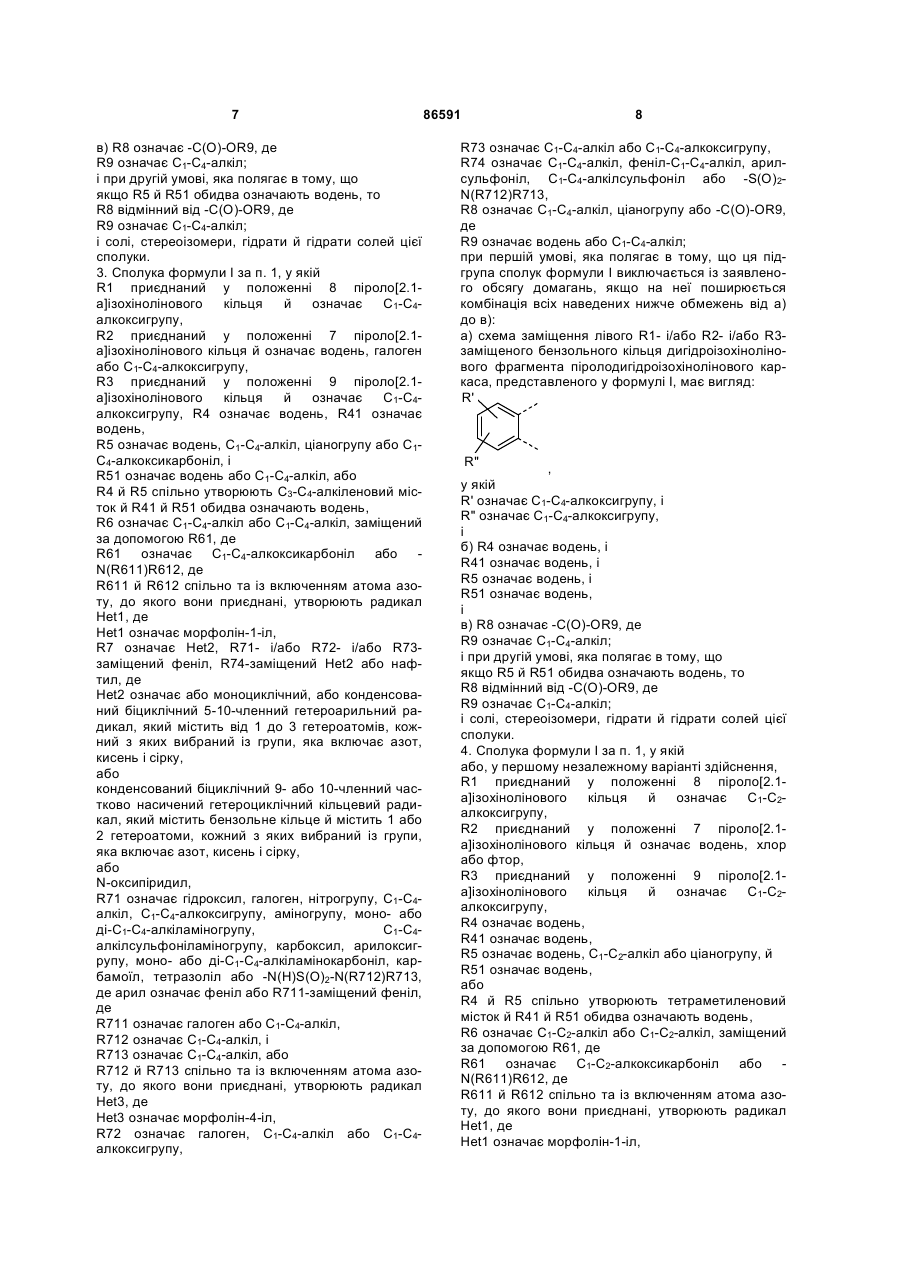 7 86591 8

в) R8 означає -C(O)-OR9, де
R9 означає $C_1$-$C_4$-алкіл;
і при другій умові, яка полягає в тому, що
якщо R5 й R51 обидва означають водень, то
R8 відмінний від -C(O)-OR9, де
R9 означає $C_1$-$C_4$-алкіл;
і солі, стереоізомери, гідрати й гідрати солей цієї сполуки.
3. Сполука формули I за п. 1, у якій
R1 приєднаний у положенні 8 піроло[2.1-а]ізохінолінового кільця й означає $C_1$-$C_4$-алкоксигрупу,
R2 приєднаний у положенні 7 піроло[2.1-а]ізохінолінового кільця й означає водень, галоген або $C_1$-$C_4$-алкоксигрупу,
R3 приєднаний у положенні 9 піроло[2.1-а]ізохінолінового кільця й означає $C_1$-$C_4$-алкоксигрупу, R4 означає водень, R41 означає водень,
R5 означає водень, $C_1$-$C_4$-алкіл, ціаногрупу або $C_1$-$C_4$-алкоксикарбоніл, і
R51 означає водень або $C_1$-$C_4$-алкіл, або
R4 й R5 спільно утворюють $C_3$-$C_4$-алкіленовий місток й R41 й R51 обидва означають водень,
R6 означає $C_1$-$C_4$-алкіл або $C_1$-$C_4$-алкіл, заміщений за допомогою R61, де
R61 означає $C_1$-$C_4$-алкоксикарбоніл або -N(R611)R612, де
R611 й R612 спільно та із включенням атома азоту, до якого вони приєднані, утворюють радикал Het1, де
Het1 означає морфолін-1-іл,
R7 означає Het2, R71- і/або R72- і/або R73-заміщений феніл, R74-заміщений Het2 або нафтил, де
Het2 означає або моноциклічний, або конденсований біциклічний 5-10-членний гетероарильний радикал, який містить від 1 до 3 гетероатомів, кожний з яких вибраний із групи, яка включає азот, кисень і сірку,
або
конденсований біциклічний 9- або 10-членний частково насичений гетероциклічний кільцевий радикал, який містить бензольне кільце й містить 1 або 2 гетероатоми, кожний з яких вибраний із групи, яка включає азот, кисень і сірку,
або
N-оксипіридил,
R71 означає гідроксил, галоген, нітрогрупу, $C_1$-$C_4$-алкіл, $C_1$-$C_4$-алкоксигрупу, аміногрупу, моно- або ді-$C_1$-$C_4$-алкіламіногрупу, $C_1$-$C_4$-алкілсульфоніламіногрупу, карбоксил, арилоксигрупу, моно- або ді-$C_1$-$C_4$-алкіламінокарбоніл, карбамоїл, тетразоліл або -N(H)S(O)$_2$-N(R712)R713, де арил означає феніл або R711-заміщений феніл, де
R711 означає галоген або $C_1$-$C_4$-алкіл,
R712 означає $C_1$-$C_4$-алкіл, і
R713 означає $C_1$-$C_4$-алкіл, або
R712 й R713 спільно та із включенням атома азоту, до якого вони приєднані, утворюють радикал Het3, де
Het3 означає морфолін-4-іл,
R72 означає галоген, $C_1$-$C_4$-алкіл або $C_1$-$C_4$-алкоксигрупу,

R73 означає $C_1$-$C_4$-алкіл або $C_1$-$C_4$-алкоксигрупу,
R74 означає $C_1$-$C_4$-алкіл, феніл-$C_1$-$C_4$-алкіл, арилсульфоніл, $C_1$-$C_4$-алкілсульфоніл або -S(O)$_2$-N(R712)R713,
R8 означає $C_1$-$C_4$-алкіл, ціаногрупу або -C(O)-OR9, де
R9 означає водень або $C_1$-$C_4$-алкіл;
при першій умові, яка полягає в тому, що ця підгрупа сполук формули I виключається із заявленого обсягу домагань, якщо на неї поширюється комбінація всіх наведених нижче обмежень від а) до в):
а) схема заміщення лівого R1- і/або R2- і/або R3-заміщеного бензольного кільця дигідроізохінолінового фрагмента піролодигідроізохінолінового каркаса, представленого у формулі I, має вигляд:
R'
R" ,
у якій
R' означає $C_1$-$C_4$-алкоксигрупу, і
R" означає $C_1$-$C_4$-алкоксигрупу,
і
б) R4 означає водень, і
R41 означає водень, і
R5 означає водень, і
R51 означає водень,
і
в) R8 означає -C(O)-OR9, де
R9 означає $C_1$-$C_4$-алкіл;
і при другій умові, яка полягає в тому, що
якщо R5 й R51 обидва означають водень, то
R8 відмінний від -C(O)-OR9, де
R9 означає $C_1$-$C_4$-алкіл;
і солі, стереоізомери, гідрати й гідрати солей цієї сполуки.
4. Сполука формули I за п. 1, у якій
або, у першому незалежному варіанті здійснення,
R1 приєднаний у положенні 8 піроло[2.1-а]ізохінолінового кільця й означає $C_1$-$C_2$-алкоксигрупу,
R2 приєднаний у положенні 7 піроло[2.1-а]ізохінолінового кільця й означає водень, хлор або фтор,
R3 приєднаний у положенні 9 піроло[2.1-а]ізохінолінового кільця й означає $C_1$-$C_2$-алкоксигрупу,
R4 означає водень,
R41 означає водень,
R5 означає водень, $C_1$-$C_2$-алкіл або ціаногрупу, й
R51 означає водень,
або
R4 й R5 спільно утворюють тетраметиленовий місток й R41 й R51 обидва означають водень,
R6 означає $C_1$-$C_2$-алкіл або $C_1$-$C_2$-алкіл, заміщений за допомогою R61, де
R61 означає $C_1$-$C_2$-алкоксикарбоніл або -N(R611)R612, де
R611 й R612 спільно та із включенням атома азоту, до якого вони приєднані, утворюють радикал Het1, де
Het1 означає морфолін-1-іл,